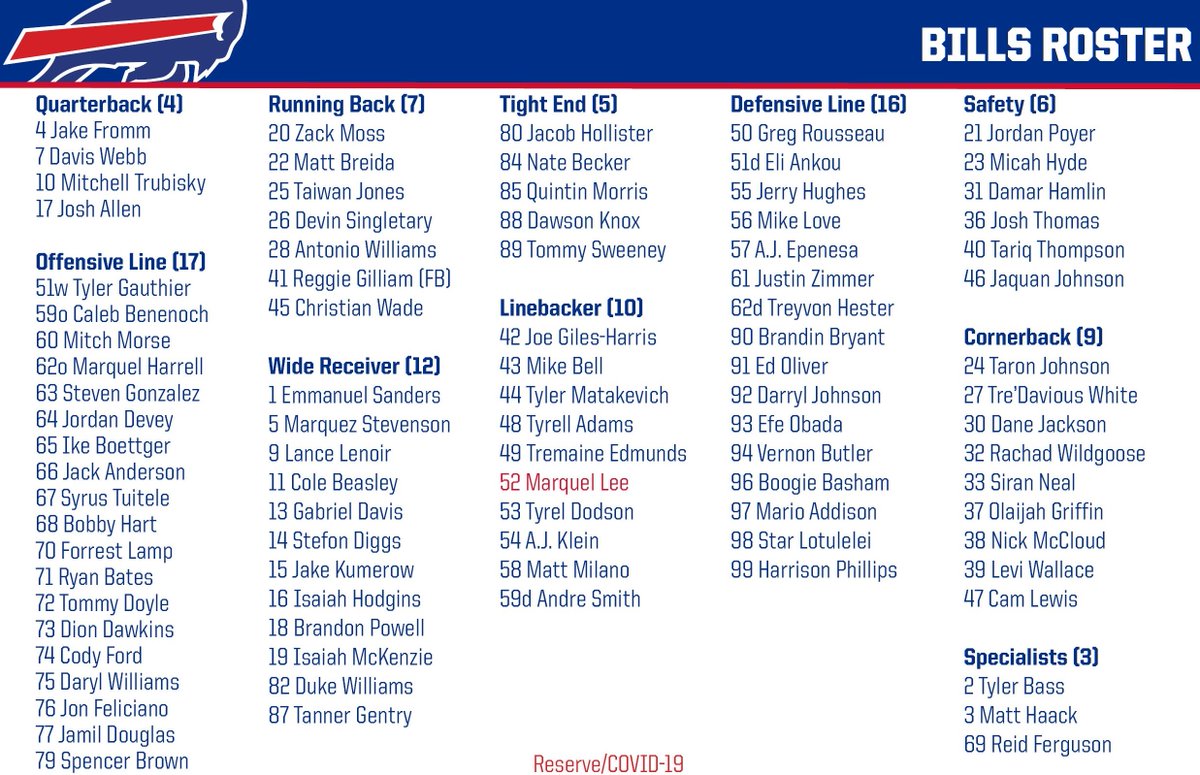 BILLS ROSTER

Quarterback (4)
4 Jake Fromm
7 Davis Webb
10 Mitchell Trubisky
17 Josh Allen

Offensive Line (17)
51w Tyler Gauthier
59o Caleb Benenoch
60 Mitch Morse
62o Marquel Harrell
63 Steven Gonzalez
64 Jordan Devey
65 Ike Boettger
66 Jack Anderson
67 Syrus Tuitele
68 Bobby Hart
70 Forrest Lamp
71 Ryan Bates
72 Tommy Doyle
73 Dion Dawkins
74 Cody Ford
75 Daryl Williams
76 Jon Feliciano
77 Jamil Douglas
79 Spencer Brown

Running Back (7)
20 Zack Moss
22 Matt Breida
25 Taiwan Jones
26 Devin Singletary
28 Antonio Williams
41 Reggie Gilliam (FB)
45 Christian Wade

Wide Receiver (12)
1 Emmanuel Sanders
5 Marquez Stevenson
9 Lance Lenoir
11 Cole Beasley
13 Gabriel Davis
14 Stefon Diggs
15 Jake Kumerow
16 Isaiah Hodgins
18 Brandon Powell
19 Isaiah McKenzie
82 Duke Williams
87 Tanner Gentry

Tight End (5)
80 Jacob Hollister
84 Nate Becker
85 Quintin Morris
88 Dawson Knox
89 Tommy Sweeney

Linebacker (10)
42 Joe Giles-Harris
43 Mike Bell
44 Tyler Matakevich
48 Tyrell Adams
49 Tremaine Edmunds
52 Marquel Lee
53 Tyrel Dodson
54 A.J. Klein
58 Matt Milano
59d Andre Smith

Reserve/COVID-19

Defensive Line (16)
50 Greg Rousseau
51d Eli Ankou
55 Jerry Hughes
56 Mike Love
57 A.J. Epenesa
61 Justin Zimmer
62d Treyvon Hester
90 Brandin Bryant
91 Ed Oliver
92 Darryl Johnson
93 Efe Obada
94 Vernon Butler
96 Boogie Basham
97 Mario Addison
98 Star Lotulelei
99 Harrison Phillips

Safety (6)
21 Jordan Poyer
23 Micah Hyde
31 Damar Hamlin
36 Josh Thomas
40 Tariq Thompson
46 Jaquan Johnson

Cornerback (9)
24 Taron Johnson
27 Tre'Davious White
30 Dane Jackson
32 Rachad Wildgoose
33 Siran Neal
37 Olaijah Griffin
38 Nick McCloud
39 Levi Wallace
47 Cam Lewis

Specialists (3)
2 Tyler Bass
3 Matt Haack
69 Reid Ferguson